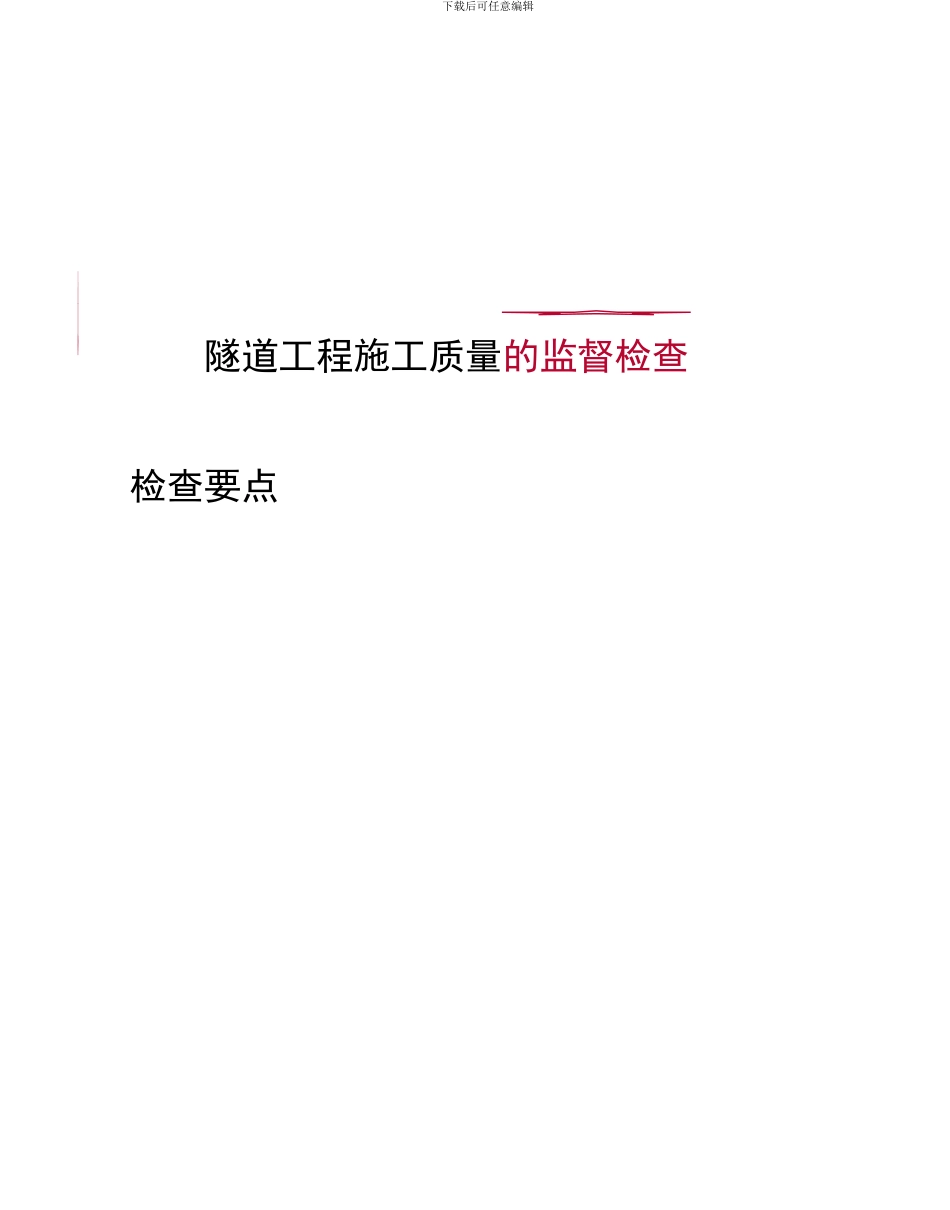 下载后可任意编辑

隧道工程施工质量的监督检查

检查要点